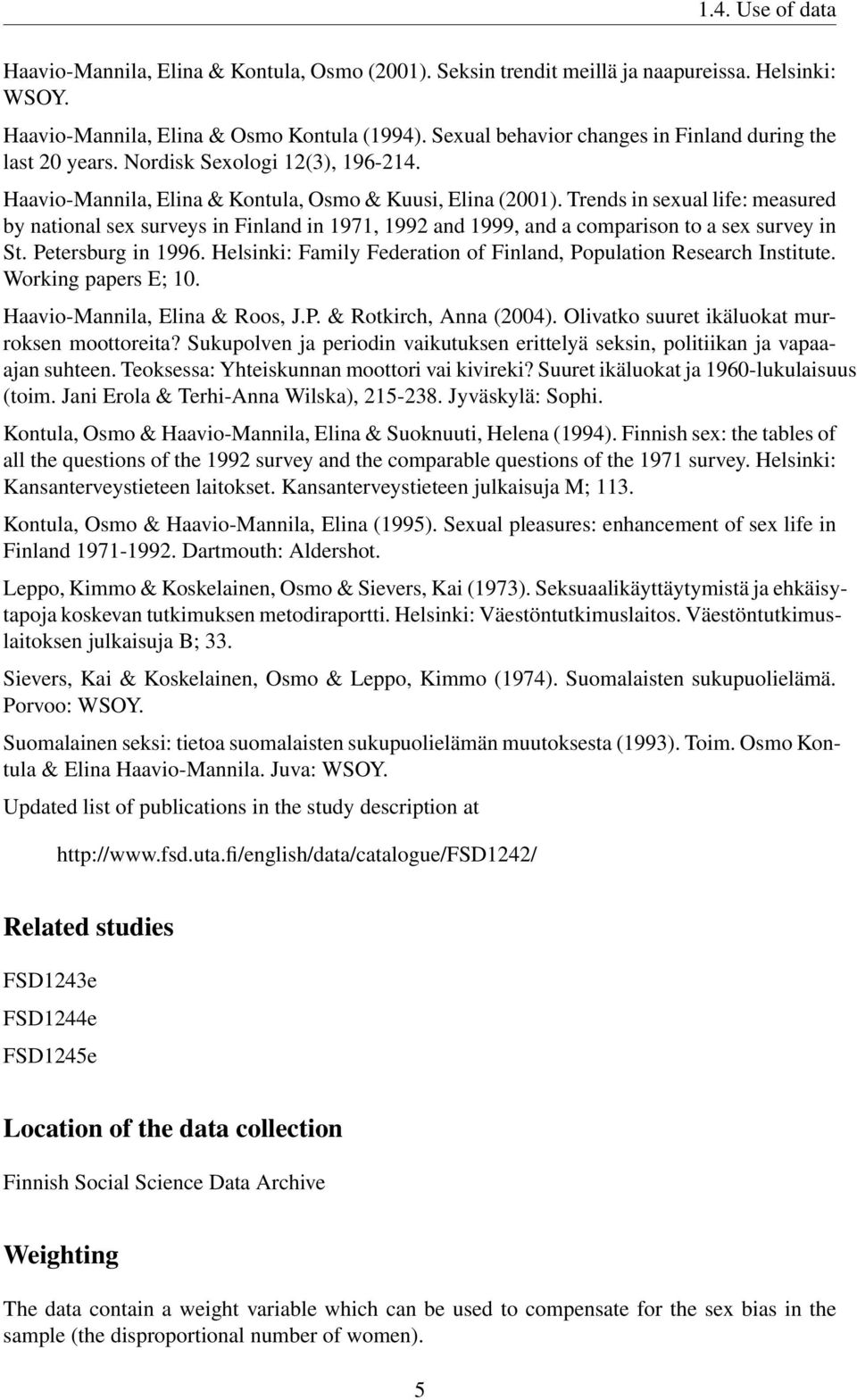 1.4. Use of data

Haavio-Mannila, Elina & Kontula, Osmo (2001). Seksin trendit meillä ja naapureissa. Helsinki: WSOY.

Haavio-Mannila, Elina & Osmo Kontula (1994). Sexual behavior changes in Finland during the last 20 years. Nordisk Sexologi 12(3), 196-214.

Haavio-Mannila, Elina & Kontula, Osmo & Kuusi, Elina (2001). Trends in sexual life: measured by national sex surveys in Finland in 1971, 1992 and 1999, and a comparison to a sex survey in St. Petersburg in 1996. Helsinki: Family Federation of Finland, Population Research Institute. Working papers E; 10.

Haavio-Mannila, Elina & Roos, J.P. & Rotkirch, Anna (2004). Olivatko suuret ikäluokat murroksen moottoreita? Sukupolven ja periodin vaikutuksen erittelyä seksin, politiikan ja vapaa-ajan suhteen. Teoksessa: Yhteiskunnan moottori vai kivireki? Suuret ikäluokat ja 1960-lukulaisuus (toim. Jani Erola & Terhi-Anna Wilska), 215-238. Jyväskylä: Sophi.

Kontula, Osmo & Haavio-Mannila, Elina & Suoknuuti, Helena (1994). Finnish sex: the tables of all the questions of the 1992 survey and the comparable questions of the 1971 survey. Helsinki: Kansanterveystieteen laitokset. Kansanterveystieteen julkaisuja M; 113.

Kontula, Osmo & Haavio-Mannila, Elina (1995). Sexual pleasures: enhancement of sex life in Finland 1971-1992. Dartmouth: Aldershot.

Leppo, Kimmo & Koskelainen, Osmo & Sievers, Kai (1973). Seksuaalikäyttäytymistä ja ehkäisytapoja koskevan tutkimuksen metodiraportti. Helsinki: Väestöntutkimuslaitos. Väestöntutkimuslaitoksen julkaisuja B; 33.

Sievers, Kai & Koskelainen, Osmo & Leppo, Kimmo (1974). Suomalaisten sukupuolielämä. Porvoo: WSOY.

Suomalainen seksi: tietoa suomalaisten sukupuolielämän muutoksesta (1993). Toim. Osmo Kontula & Elina Haavio-Mannila. Juva: WSOY.

Updated list of publications in the study description at

http://www.fsd.uta.fi/english/data/catalogue/FSD1242/

Related studies

FSD1243e

FSD1244e

FSD1245e

Location of the data collection

Finnish Social Science Data Archive

Weighting

The data contain a weight variable which can be used to compensate for the sex bias in the sample (the disproportional number of women).

5